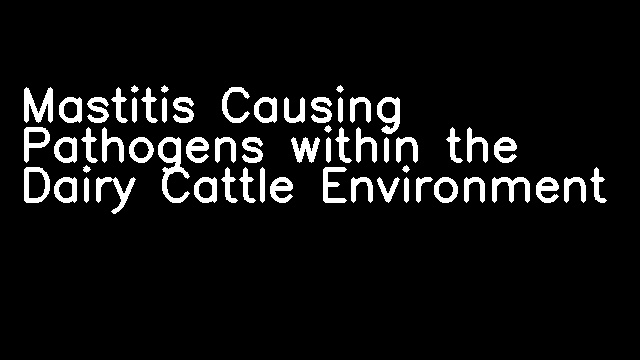 Mastitis Causing Pathogens within the Dairy Cattle Environment